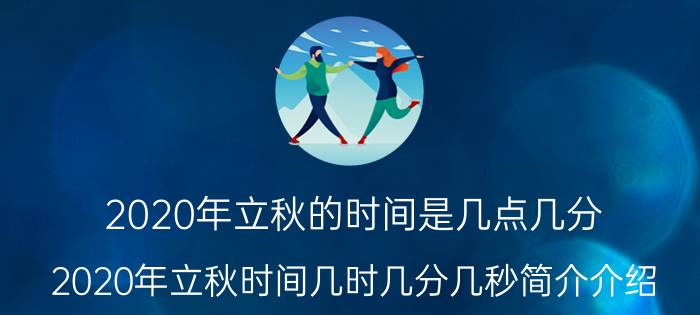 2020年立秋的时间是几点几分

2020年立秋时间几时几分几秒简介介绍